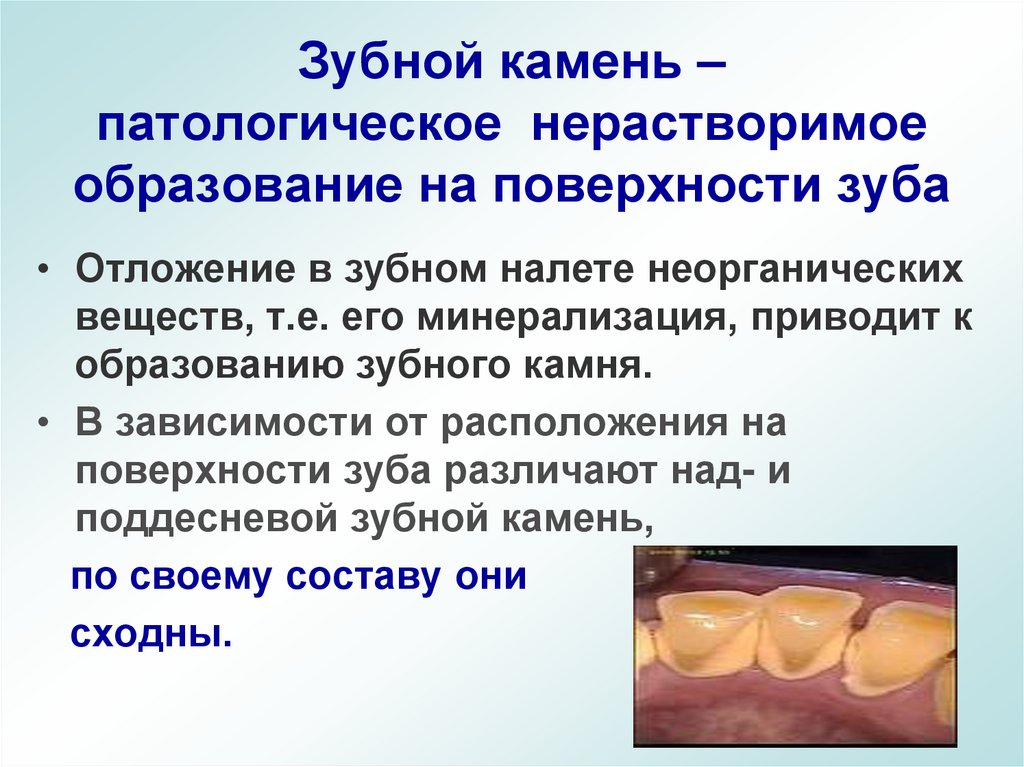 Зубной камень – патологическое нерастворимое образование на поверхности зуба

• Отложение в зубном налете неорганических веществ, т.е. его минерализация, приводит к образованию зубного камня.

• В зависимости от расположения на поверхности зуба различают над- и поддесневой зубной камень,

по своему составу они сходны.